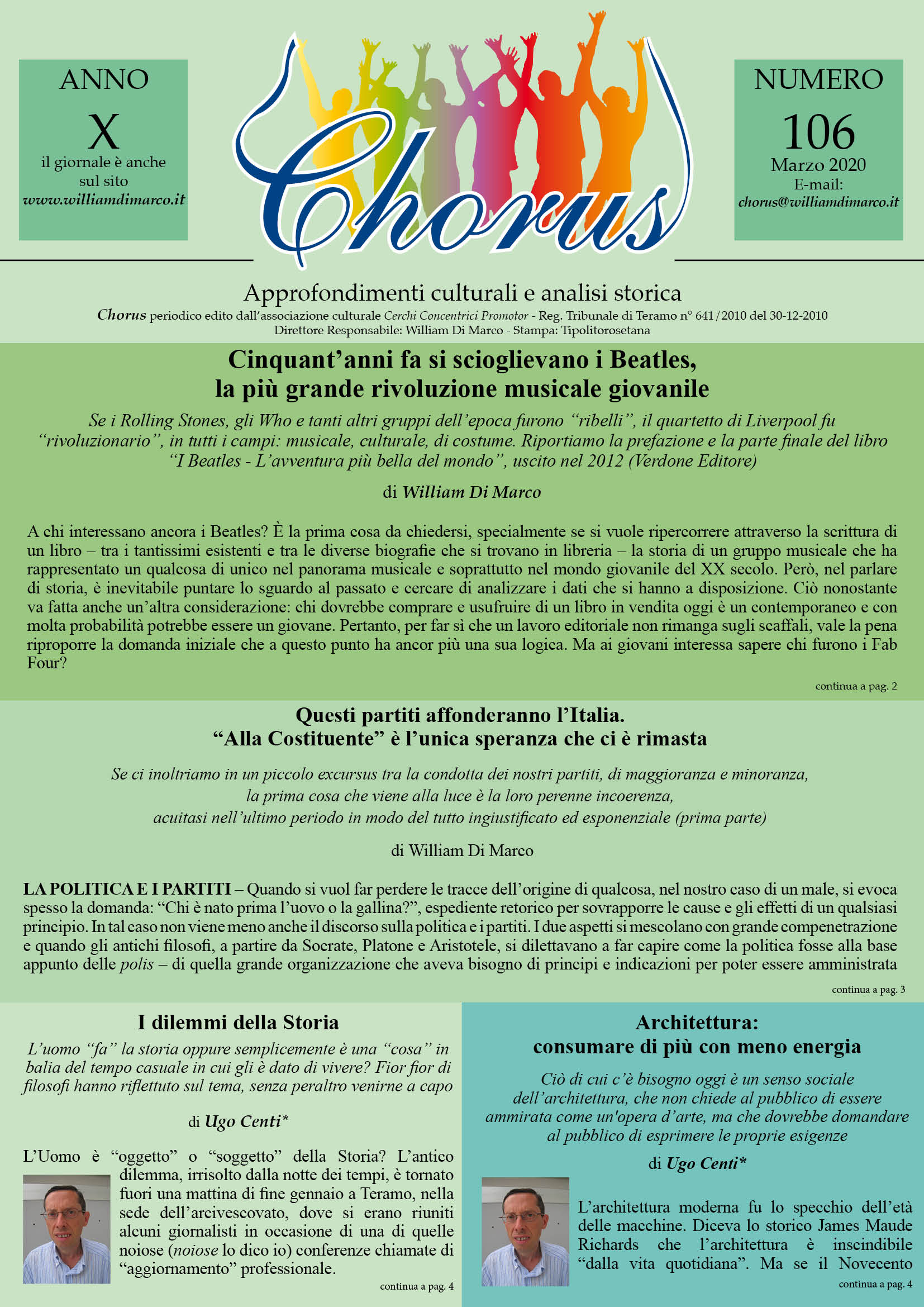 ANNO
X
il giornale è anche sul sito
www.williamdimarco.it

Chorus

NUMERO
106
Marzo 2020
E-mail:
chorus@williamdimarco.it

Approfondimenti culturali e analisi storica
Chorus periodico edito dall'associazione culturale Cerchi Concentrici Promotor - Reg. Tribunale di Teramo n° 641/2010 del 30-12-2010
Direttore Responsabile: William Di Marco - Stampa: Tipolitorosetana

Cinquant'anni fa si scioglievano i Beatles, la più grande rivoluzione musicale giovanile

Se i Rolling Stones, gli Who e tanti altri gruppi dell'epoca furono "ribelli", il quartetto di Liverpool fu "rivoluzionario", in tutti i campi: musicale, culturale, di costume. Riportiamo la prefazione e la parte finale del libro "I Beatles - L'avventura più bella del mondo", uscito nel 2012 (Verdone Editore)

di William Di Marco

A chi interessano ancora i Beatles? È la prima cosa da chiedersi, specialmente se si vuole ripercorrere attraverso la scrittura di un libro – tra i tantissimi esistenti e tra le diverse biografie che si trovano in libreria – la storia di un gruppo musicale che ha rappresentato un qualcosa di unico nel panorama musicale e soprattutto nel mondo giovanile del XX secolo. Però, nel parlare di storia, è inevitabile puntare lo sguardo al passato e cercare di analizzare i dati che si hanno a disposizione. Ciò nonostante va fatta anche un'altra considerazione: chi dovrebbe comprare e usufruire di un libro in vendita oggi è un contemporaneo e con molta probabilità potrebbe essere un giovane. Pertanto, per far sì che un lavoro editoriale non rimanga sugli scaffali, vale la pena riproporre la domanda iniziale che a questo punto ha ancor più una sua logica. Ma ai giovani interessa sapere chi furono i Fab Four?

continua a pag. 2

Questi partiti affonderanno l'Italia.
"Alla Costituente" è l'unica speranza che ci è rimasta

Se ci inoltriamo in un piccolo excursus tra la condotta dei nostri partiti, di maggioranza e minoranza, la prima cosa che viene alla luce è la loro perenne incoerenza, acuitasi nell'ultimo periodo in modo del tutto ingiustificato ed esponenziale (prima parte)

di William Di Marco

LA POLITICA E I PARTITI – Quando si vuol far perdere le tracce dell'origine di qualcosa, nel nostro caso di un male, si evoca spesso la domanda: "Chi è nato prima l'uovo o la gallina?", espediente retorico per sovrapporre le cause e gli effetti di un qualsiasi principio. In tal caso non viene meno anche il discorso sulla politica e i partiti. I due aspetti si mescolano con grande compenetrazione e quando gli antichi filosofi, a partire da Socrate, Platone e Aristotele, si dilettavano a far capire come la politica fosse alla base appunto delle polis – di quella grande organizzazione che aveva bisogno di principi e indicazioni per poter essere amministrata

continua a pag. 3

I dilemmi della Storia

L'uomo "fa" la storia oppure semplicemente è una "cosa" in balia del tempo casuale in cui gli è dato di vivere? Fior fior di filosofi hanno riflettuto sul tema, senza peraltro venirne a capo

di Ugo Centi*

L'Uomo è "oggetto" o "soggetto" della Storia? L'antico dilemma, irrisolto dalla notte dei tempi, è tornato fuori una mattina di fine gennaio a Teramo, nella sede dell'arcivescovato, dove si erano riuniti alcuni giornalisti in occasione di una di quelle noiose (noiose lo dico io) conferenze chiamate di "aggiornamento" professionale.

continua a pag. 4

Architettura:
consumare di più con meno energia

Ciò di cui c'è bisogno oggi è un senso sociale dell'architettura, che non chiede al pubblico di essere ammirata come un'opera d'arte, ma che dovrebbe domandare al pubblico di esprimere le proprie esigenze

di Ugo Centi*

L'architettura moderna fu lo specchio dell'età delle macchine. Diceva lo storico James Maude Richards che l'architettura è inscindibile "dalla vita quotidiana". Ma se il Novecento

continua a pag. 4